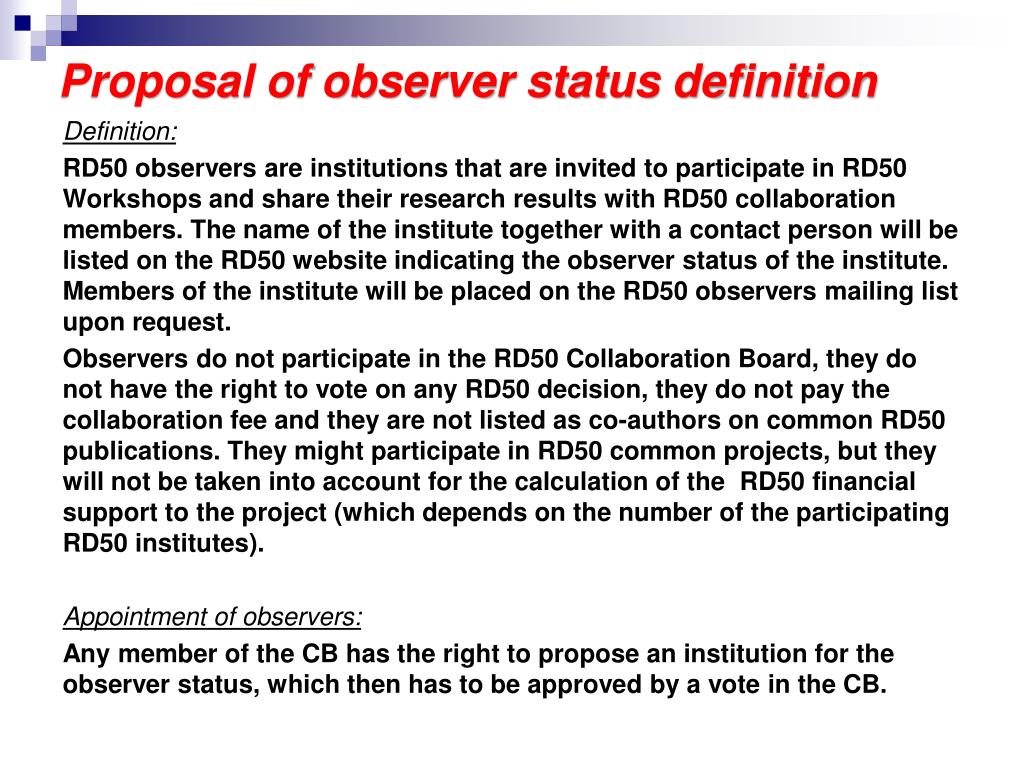 Proposal of observer status definition

Definition:

RD50 observers are institutions that are invited to participate in RD50 Workshops and share their research results with RD50 collaboration members. The name of the institute together with a contact person will be listed on the RD50 website indicating the observer status of the institute. Members of the institute will be placed on the RD50 observers mailing list upon request.

Observers do not participate in the RD50 Collaboration Board, they do not have the right to vote on any RD50 decision, they do not pay the collaboration fee and they are not listed as co-authors on common RD50 publications. They might participate in RD50 common projects, but they will not be taken into account for the calculation of the RD50 financial support to the project (which depends on the number of the participating RD50 institutes).

Appointment of observers:

Any member of the CB has the right to propose an institution for the observer status, which then has to be approved by a vote in the CB.